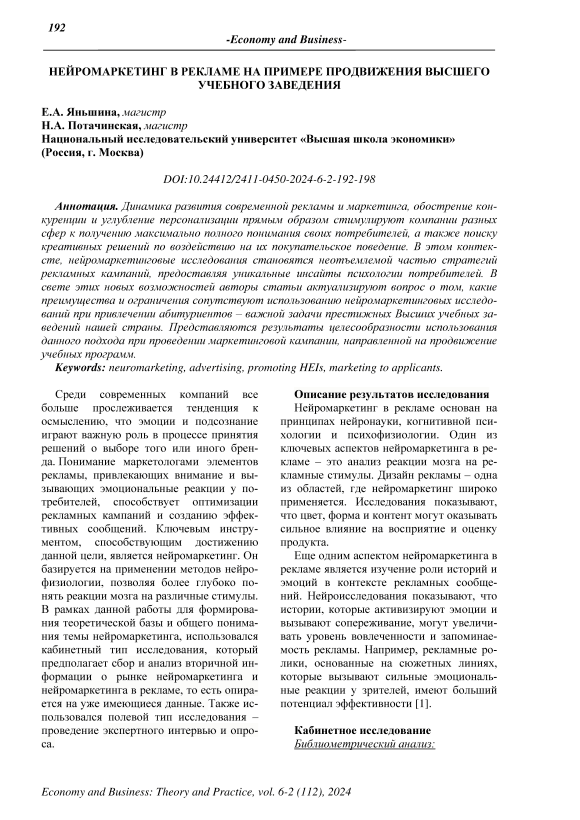 192

-Economy and Business-

НЕЙРОМАРКЕТИНГ В РЕКЛАМЕ НА ПРИМЕРЕ ПРОДВИЖЕНИЯ ВЫСШЕГО УЧЕБНОГО ЗАВЕДЕНИЯ

Е.А. Яньшина, магистр
Н.А. Потачинская, магистр
Национальный исследовательский университет «Высшая школа экономики» (Россия, г. Москва)

DOI:10.24412/2411-0450-2024-6-2-192-198

Аннотация. Динамика развития современной рекламы и маркетинга, обострение конкуренции и углубление персонализации прямым образом стимулируют компании разных сфер к получению максимально полного понимания своих потребителей, а также поиску креативных решений по воздействию на их покупательское поведение. В этом контексте, нейромаркетинговые исследования становятся неотъемлемой частью стратегий рекламных кампаний, предоставляя уникальные инсайты психологии потребителей. В свете этих новых возможностей авторы статьи актуализируют вопрос о том, какие преимущества и ограничения сопутствуют использованию нейромаркетинговых исследований при привлечении абитуриентов – важной задачи престижных Высших учебных заведений нашей страны. Представляются результаты целесообразности использования данного подхода при проведении маркетинговой кампании, направленной на продвижение учебных программ.
Keywords: neuromarketing, advertising, promoting HEIs, marketing to applicants.

Среди современных компаний все больше прослеживается тенденция к осмыслению, что эмоции и подсознание играют важную роль в процессе принятия решений о выборе того или иного бренда. Понимание маркетологами элементов рекламы, привлекающих внимание и вызывающих эмоциональные реакции у потребителей, способствует оптимизации рекламных кампаний и созданию эффективных сообщений. Ключевым инструментом, способствующим достижению данной цели, является нейромаркетинг. Он базируется на применении методов нейрофизиологии, позволяя более глубоко понять реакции мозга на различные стимулы. В рамках данной работы для формирования теоретической базы и общего понимания темы нейромаркетинга, использовался кабинетный тип исследования, который предполагает сбор и анализ вторичной информации о рынке нейромаркетинга и нейромаркетинга в рекламе, то есть опирается на уже имеющиеся данные. Также использовался полевой тип исследования – проведение экспертного интервью и опроса.

Описание результатов исследования
Нейромаркетинг в рекламе основан на принципах нейронауки, когнитивной психологии и психофизиологии. Один из ключевых аспектов нейромаркетинга в рекламе – это анализ реакции мозга на рекламные стимулы. Дизайн рекламы – одна из областей, где нейромаркетинг широко применяется. Исследования показывают, что цвет, форма и контент могут оказывать сильное влияние на восприятие и оценку продукта.

Еще одним аспектом нейромаркетинга в рекламе является изучение роли историй и эмоций в контексте рекламных сообщений. Нейроисследования показывают, что истории, которые активизируют эмоции и вызывают сопереживание, могут увеличивать уровень вовлеченности и запоминаемость рекламы. Например, рекламные ролики, основанные на сюжетных линиях, которые вызывают сильные эмоциональные реакции у зрителей, имеют больший потенциал эффективности [1].

Кабинетное исследование
Библиометрический анализ:

Economy and Business: Theory and Practice, vol. 6-2 (112), 2024